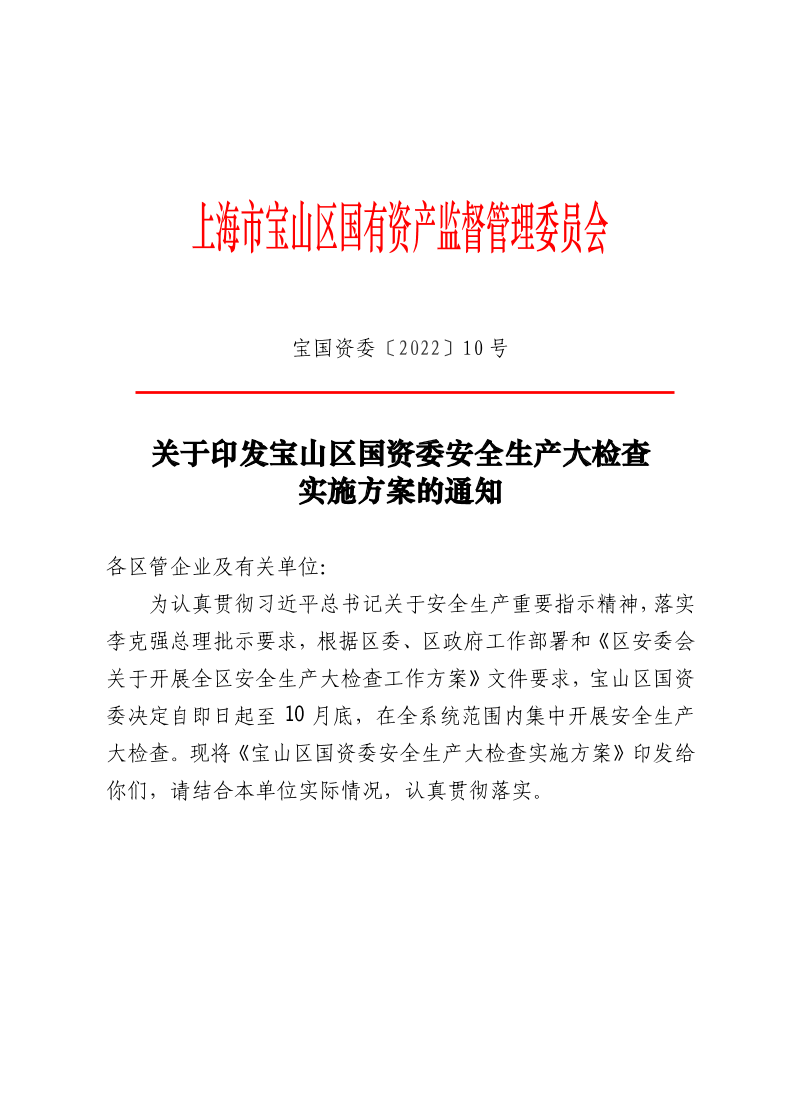 上海市宝山区国有资产监督管理委员会

宝国资委〔2022〕10号

关于印发宝山区国资委安全生产大检查实施方案的通知

各区管企业及有关单位:

为认真贯彻习近平总书记关于安全生产重要指示精神，落实李克强总理批示要求，根据区委、区政府工作部署和《区安委会关于开展全区安全生产大检查工作方案》文件要求，宝山区国资委决定自即日起至10月底，在全系统范围内集中开展安全生产大检查。现将《宝山区国资委安全生产大检查实施方案》印发给你们，请结合本单位实际情况，认真贯彻落实。